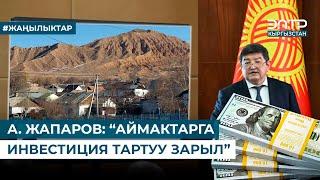 #ЖАҢЫЛЫКТАР

ЭЛТР КЫРГЫЗСТАН

А. ЖАПАРОВ: “АЙМАКТАРГА ИНВЕСТИЦИЯ ТАРТУУ ЗАРЫЛ”